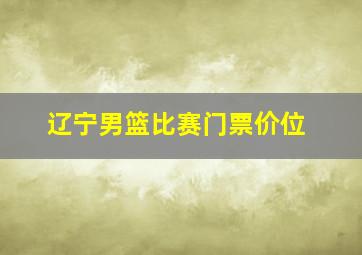 辽宁男篮比赛门票价位